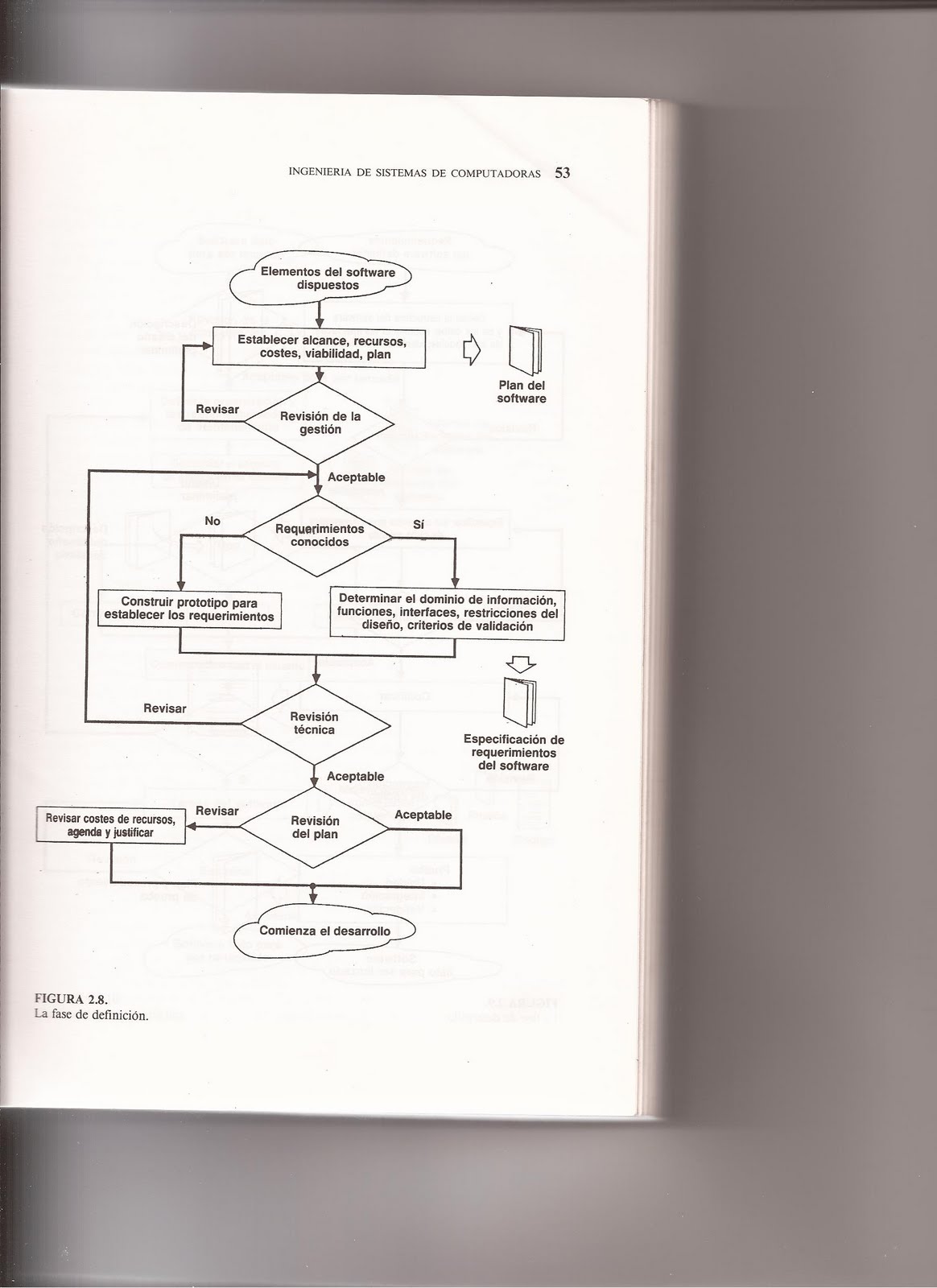 INGENIERIA DE SISTEMAS DE COMPUTADORAS 53

Elementos del software dispuestos

Establecer alcance, recursos, costes, viabilidad, plan

Plan del software

Revisar

Revisión de la gestión

Aceptable

No

Requerimientos conocidos

Sí

Construir prototipo para establecer los requerimientos

Determinar el dominio de información, funciones, interfaces, restricciones del diseño, criterios de validación

Revisar

Revisión técnica

Especificación de requerimientos del software

Aceptable

Revisar costes de recursos, agenda y justificar

Revisar

Revisión del plan

Aceptable

Comienza el desarrollo

FIGURA 2.8.
La fase de definición.